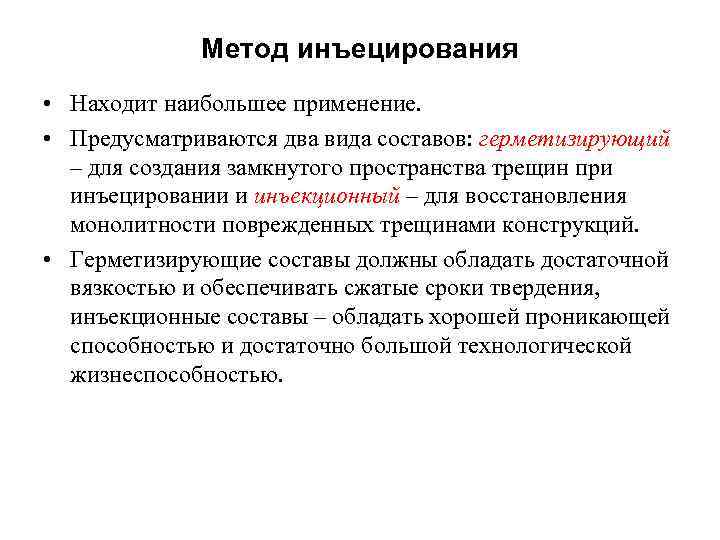 Метод инъецирования

• Находит наибольшее применение.

• Предусматриваются два вида составов: герметизирующий – для создания замкнутого пространства трещин при инъецировании и инъекционный – для восстановления монолитности поврежденных трещинами конструкций.

• Герметизирующие составы должны обладать достаточной вязкостью и обеспечивать сжатые сроки твердения, инъекционные составы – обладать хорошей проникающей способностью и достаточно большой технологической жизнеспособностью.